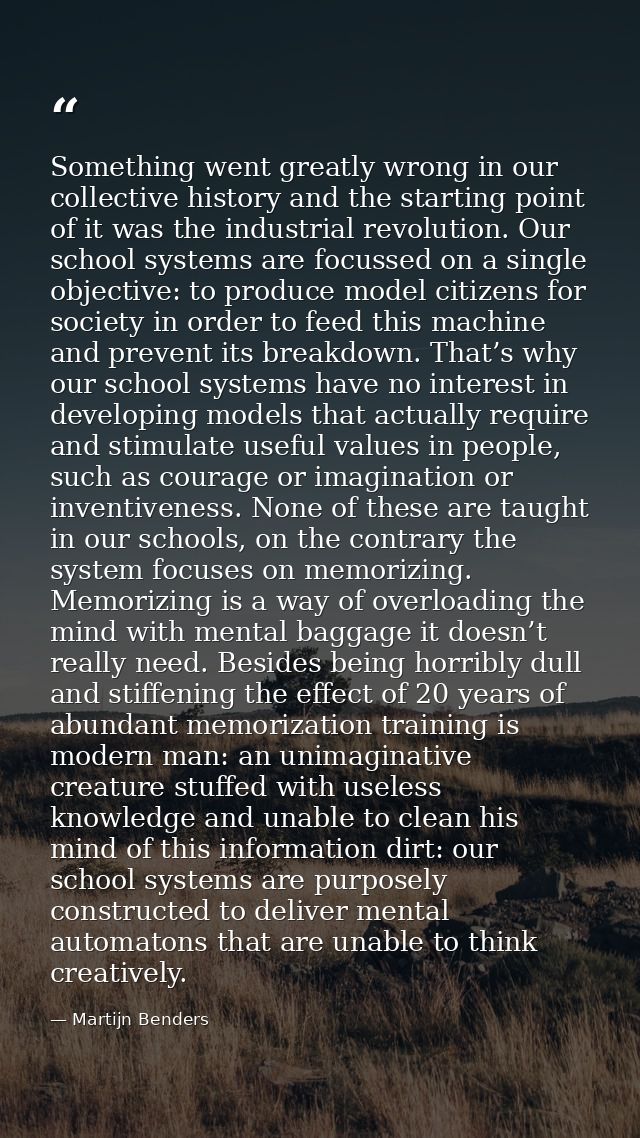 "

Something went greatly wrong in our collective history and the starting point of it was the industrial revolution. Our school systems are focussed on a single objective: to produce model citizens for society in order to feed this machine and prevent its breakdown. That's why our school systems have no interest in developing models that actually require and stimulate useful values in people, such as courage or imagination or inventiveness. None of these are taught in our schools, on the contrary the system focuses on memorizing. Memorizing is a way of overloading the mind with mental baggage it doesn't really need. Besides being horribly dull and stiffening the effect of 20 years of abundant memorization training is modern man: an unimaginative creature stuffed with useless knowledge and unable to clean his mind of this information dirt: our school systems are purposely constructed to deliver mental automatons that are unable to think creatively.

— Martijn Benders